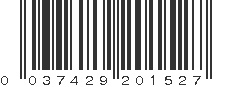 0 037429 201527